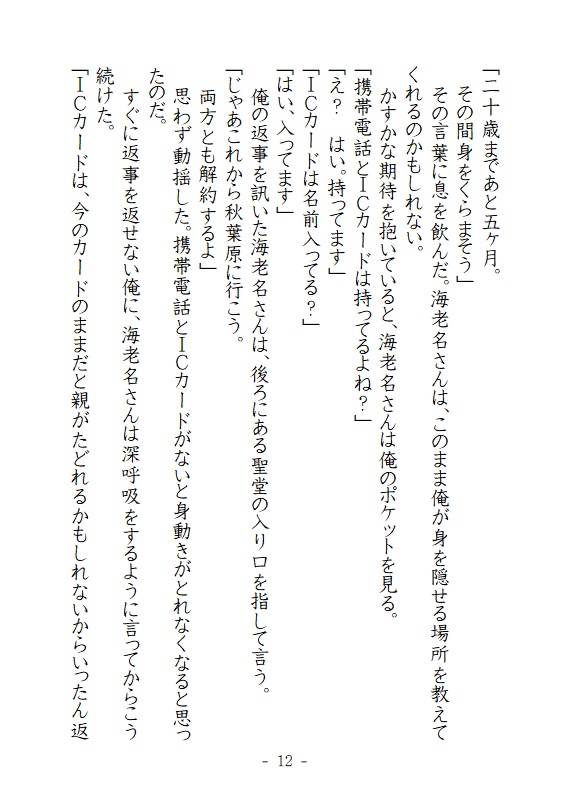 「二十歳まであと五ヶ月。
その間身をくらまそう」
その言葉に息を飲んだ。海老名さんは、このまま俺が身を隠せる場所を教えてくれるのかもしれない。
かすかな期待を抱いていると、海老名さんは俺のポケットを見る。
「携帯電話とICカードは持ってるよね？」
「え？　はい。持ってます」
「ICカードは名前入ってる？」
「はい、入ってます」
俺の返事を訊いた海老名さんは、後ろにある聖堂の入り口を指して言う。
「じゃあこれから秋葉原に行こう。
両方とも解約するよ」
思わず動揺した。携帯電話とICカードがないと身動きがとれなくなると思ったのだ。
すぐに返事を返せない俺に、海老名さんは深呼吸をするように言ってからこう続けた。
「ICカードは、今のカードのままだと親がたどれるかもしれないからいったん返

- 12 -